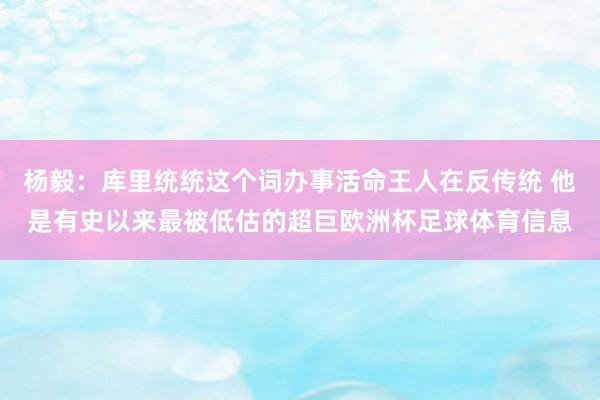 杨毅：库里统统这个词办事活命王人在反传统 他是有史以来最被低估的超巨欧洲杯足球体育信息